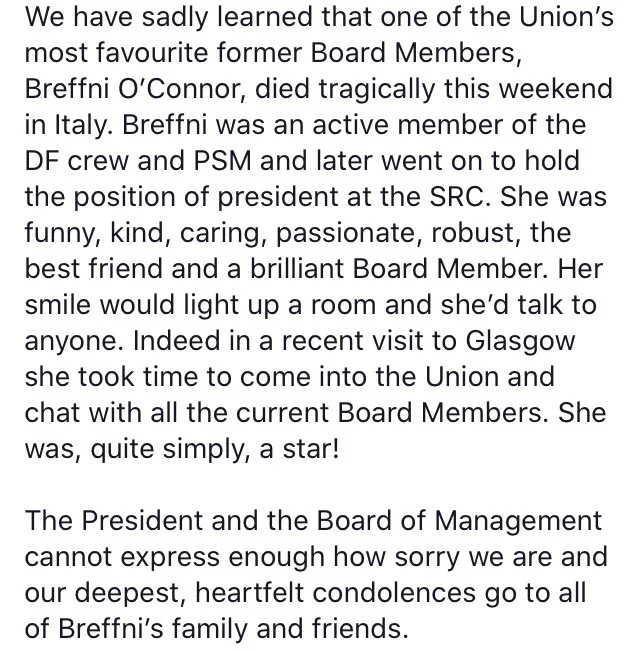 We have sadly learned that one of the Union's most favourite former Board Members, Breffni O'Connor, died tragically this weekend in Italy. Breffni was an active member of the DF crew and PSM and later went on to hold the position of president at the SRC. She was funny, kind, caring, passionate, robust, the best friend and a brilliant Board Member. Her smile would light up a room and she'd talk to anyone. Indeed in a recent visit to Glasgow she took time to come into the Union and chat with all the current Board Members. She was, quite simply, a star!

The President and the Board of Management cannot express enough how sorry we are and our deepest, heartfelt condolences go to all of Breffni's family and friends.